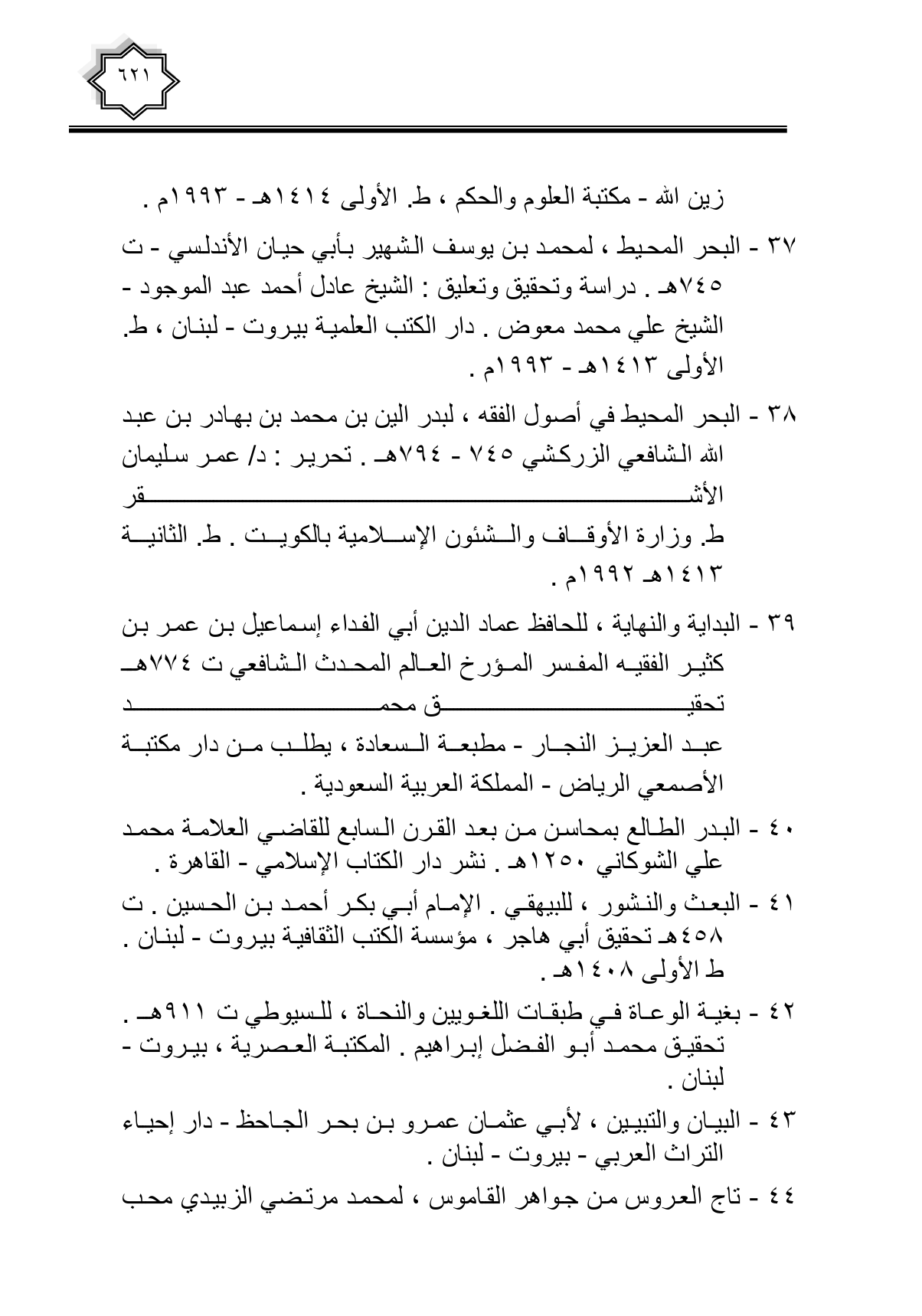 ٦٢١

زين الله - مكتبة العلوم والحكم ، ط. الأولى ١٤١٤هـ - ١٩٩٣م .

٣٧ - البحر المحيط ، لمحمد بن يوسف الشهير بأبي حيان الأندلسي - ت ٧٤٥هـ . دراسة وتحقيق وتعليق : الشيخ عادل أحمد عبد الموجود - الشيخ علي محمد معوض . دار الكتب العلمية بيروت - لبنان ، ط. الأولى ١٤١٣هـ - ١٩٩٣م .

٣٨ - البحر المحيط في أصول الفقه ، لبدر الين بن محمد بن بهادر بن عبد الله الشافعي الزركشي ٧٤٥ - ٧٩٤هـ . تحرير : د/ عمر سليمان الأشقر
ط. وزارة الأوقاف والشئون الإسلامية بالكويت . ط. الثانية ١٤١٣هـ ١٩٩٢م .

٣٩ - البداية والنهاية ، للحافظ عماد الدين أبي الفداء إسماعيل بن عمر بن كثير الفقيه المفسر المؤرخ العالم المحدث الشافعي ت ٧٧٤هـ تحقيق محمد
عبد العزيز النجار - مطبعة السعادة ، يطلب من دار مكتبة الأصمعي الرياض - المملكة العربية السعودية .

٤٠ - البدر الطالع بمحاسن من بعد القرن السابع للقاضي العلامة محمد علي الشوكاني ١٢٥٠هـ . نشر دار الكتاب الإسلامي - القاهرة .

٤١ - البعث والنشور ، للبيهقي . الإمام أبي بكر أحمد بن الحسين . ت ٤٥٨هـ تحقيق أبي هاجر ، مؤسسة الكتب الثقافية بيروت - لبنان . ط الأولى ١٤٠٨هـ .

٤٢ - بغية الوعاة في طبقات اللغويين والنحاة ، للسيوطي ت ٩١١هـ . تحقيق محمد أبو الفضل إبراهيم . المكتبة العصرية ، بيروت - لبنان .

٤٣ - البيان والتبيين ، لأبي عثمان عمرو بن بحر الجاحظ - دار إحياء التراث العربي - بيروت - لبنان .

٤٤ - تاج العروس من جواهر القاموس ، لمحمد مرتضي الزبيدي محب